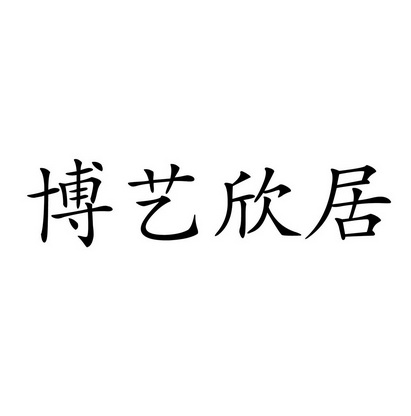 博艺欣居